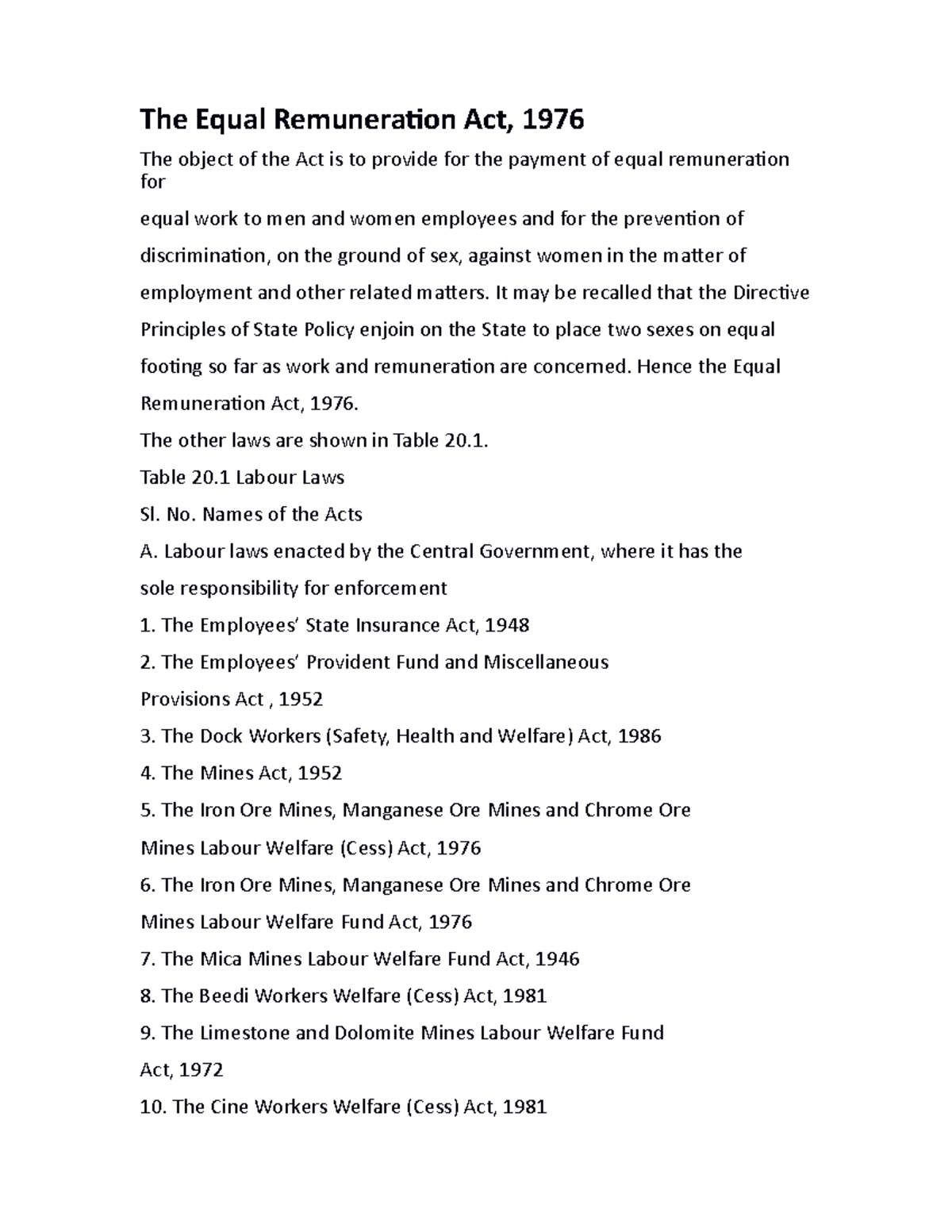 The Equal Remuneration Act, 1976

The object of the Act is to provide for the payment of equal remuneration for

equal work to men and women employees and for the prevention of discrimination, on the ground of sex, against women in the matter of employment and other related matters. It may be recalled that the Directive Principles of State Policy enjoin on the State to place two sexes on equal footing so far as work and remuneration are concerned. Hence the Equal Remuneration Act, 1976.

The other laws are shown in Table 20.1.

Table 20.1 Labour Laws

Sl. No. Names of the Acts

A. Labour laws enacted by the Central Government, where it has the sole responsibility for enforcement

1. The Employees' State Insurance Act, 1948

2. The Employees' Provident Fund and Miscellaneous Provisions Act , 1952

3. The Dock Workers (Safety, Health and Welfare) Act, 1986

4. The Mines Act, 1952

5. The Iron Ore Mines, Manganese Ore Mines and Chrome Ore Mines Labour Welfare (Cess) Act, 1976

6. The Iron Ore Mines, Manganese Ore Mines and Chrome Ore Mines Labour Welfare Fund Act, 1976

7. The Mica Mines Labour Welfare Fund Act, 1946

8. The Beedi Workers Welfare (Cess) Act, 1981

9. The Limestone and Dolomite Mines Labour Welfare Fund Act, 1972

10. The Cine Workers Welfare (Cess) Act, 1981